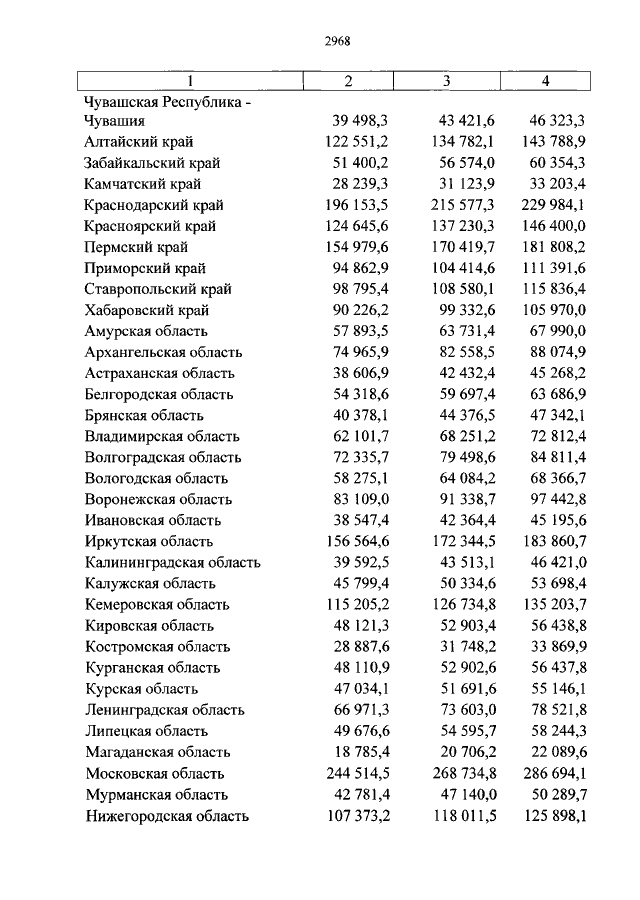 2968

| 1 | 2 | 3 | 4 |
|---|---|---|---|
| Чувашская Республика - Чувашия | 39 498,3 | 43 421,6 | 46 323,3 |
| Алтайский край | 122 551,2 | 134 782,1 | 143 788,9 |
| Забайкальский край | 51 400,2 | 56 574,0 | 60 354,3 |
| Камчатский край | 28 239,3 | 31 123,9 | 33 203,4 |
| Краснодарский край | 196 153,5 | 215 577,3 | 229 984,1 |
| Красноярский край | 124 645,6 | 137 230,3 | 146 400,0 |
| Пермский край | 154 979,6 | 170 419,7 | 181 808,2 |
| Приморский край | 94 862,9 | 104 414,6 | 111 391,6 |
| Ставропольский край | 98 795,4 | 108 580,1 | 115 836,4 |
| Хабаровский край | 90 226,2 | 99 332,6 | 105 970,0 |
| Амурская область | 57 893,5 | 63 731,4 | 67 990,0 |
| Архангельская область | 74 965,9 | 82 558,5 | 88 074,9 |
| Астраханская область | 38 606,9 | 42 432,4 | 45 268,2 |
| Белгородская область | 54 318,6 | 59 697,4 | 63 686,9 |
| Брянская область | 40 378,1 | 44 376,5 | 47 342,1 |
| Владимирская область | 62 101,7 | 68 251,2 | 72 812,4 |
| Волгоградская область | 72 335,7 | 79 498,6 | 84 811,4 |
| Вологодская область | 58 275,1 | 64 084,2 | 68 366,7 |
| Воронежская область | 83 109,0 | 91 338,7 | 97 442,8 |
| Ивановская область | 38 547,4 | 42 364,4 | 45 195,6 |
| Иркутская область | 156 564,6 | 172 344,5 | 183 860,7 |
| Калининградская область | 39 592,5 | 43 513,1 | 46 421,0 |
| Калужская область | 45 799,4 | 50 334,6 | 53 698,4 |
| Кемеровская область | 115 205,2 | 126 734,8 | 135 203,7 |
| Кировская область | 48 121,3 | 52 903,4 | 56 438,8 |
| Костромская область | 28 887,6 | 31 748,2 | 33 869,9 |
| Курганская область | 48 110,9 | 52 902,6 | 56 437,8 |
| Курская область | 47 034,1 | 51 691,6 | 55 146,1 |
| Ленинградская область | 66 971,3 | 73 603,0 | 78 521,8 |
| Липецкая область | 49 676,6 | 54 595,7 | 58 244,3 |
| Магаданская область | 18 785,4 | 20 706,2 | 22 089,6 |
| Московская область | 244 514,5 | 268 734,8 | 286 694,1 |
| Мурманская область | 42 781,4 | 47 140,0 | 50 289,7 |
| Нижегородская область | 107 373,2 | 118 011,5 | 125 898,1 |